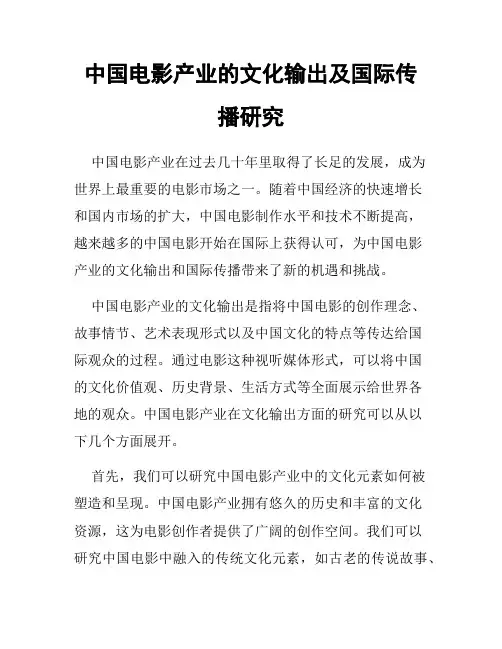 中国电影产业的文化输出及国际传播研究

中国电影产业在过去几十年里取得了长足的发展，成为世界上最重要的电影市场之一。随着中国经济的快速增长和国内市场的扩大，中国电影制作水平和技术不断提高，越来越多的中国电影开始在国际上获得认可，为中国电影产业的文化输出和国际传播带来了新的机遇和挑战。

中国电影产业的文化输出是指将中国电影的创作理念、故事情节、艺术表现形式以及中国文化的特点等传达给国际观众的过程。通过电影这种视听媒体形式，可以将中国的文化价值观、历史背景、生活方式等全面展示给世界各地的观众。中国电影产业在文化输出方面的研究可以从以下几个方面展开。

首先，我们可以研究中国电影产业中的文化元素如何被塑造和呈现。中国电影产业拥有悠久的历史和丰富的文化资源，这为电影创作者提供了广阔的创作空间。我们可以研究中国电影中融入的传统文化元素，如古老的传说故事、